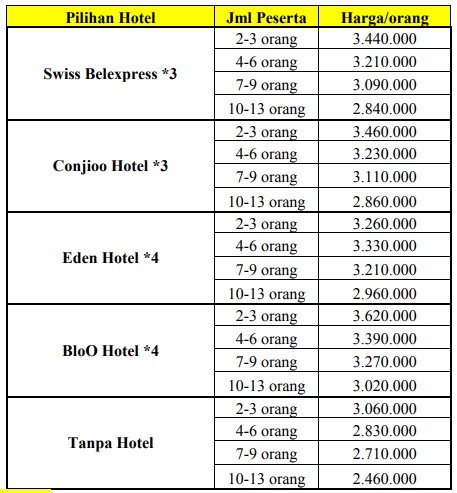 | Pilihan Hotel | Jml Peserta | Harga/orang |
|---|---|---|
| Swiss Belexpress *3 | 2-3 orang | 3.440.000 |
| | 4-6 orang | 3.210.000 |
| | 7-9 orang | 3.090.000 |
| | 10-13 orang | 2.840.000 |
| Conjioo Hotel *3 | 2-3 orang | 3.460.000 |
| | 4-6 orang | 3.230.000 |
| | 7-9 orang | 3.110.000 |
| | 10-13 orang | 2.860.000 |
| Eden Hotel *4 | 2-3 orang | 3.260.000 |
| | 4-6 orang | 3.330.000 |
| | 7-9 orang | 3.210.000 |
| | 10-13 orang | 2.960.000 |
| BloO Hotel *4 | 2-3 orang | 3.620.000 |
| | 4-6 orang | 3.390.000 |
| | 7-9 orang | 3.270.000 |
| | 10-13 orang | 3.020.000 |
| Tanpa Hotel | 2-3 orang | 3.060.000 |
| | 4-6 orang | 2.830.000 |
| | 7-9 orang | 2.710.000 |
| | 10-13 orang | 2.460.000 |